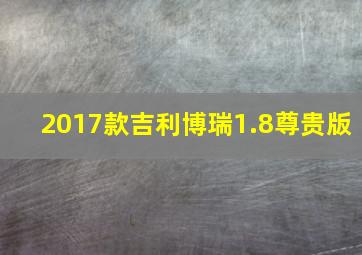 2017款吉利博瑞1.8尊贵版